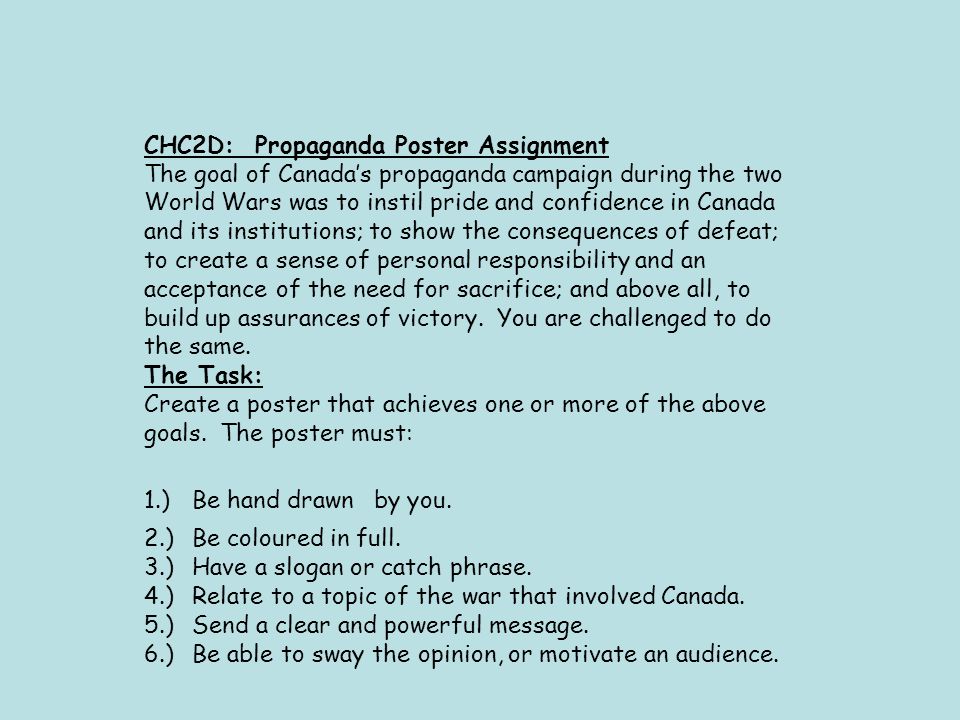 CHC2D: Propaganda Poster Assignment

The goal of Canada's propaganda campaign during the two World Wars was to instil pride and confidence in Canada and its institutions; to show the consequences of defeat; to create a sense of personal responsibility and an acceptance of the need for sacrifice; and above all, to build up assurances of victory. You are challenged to do the same.

The Task:

Create a poster that achieves one or more of the above goals. The poster must:

1.) Be hand drawn by you.
2.) Be coloured in full.
3.) Have a slogan or catch phrase.
4.) Relate to a topic of the war that involved Canada.
5.) Send a clear and powerful message.
6.) Be able to sway the opinion, or motivate an audience.